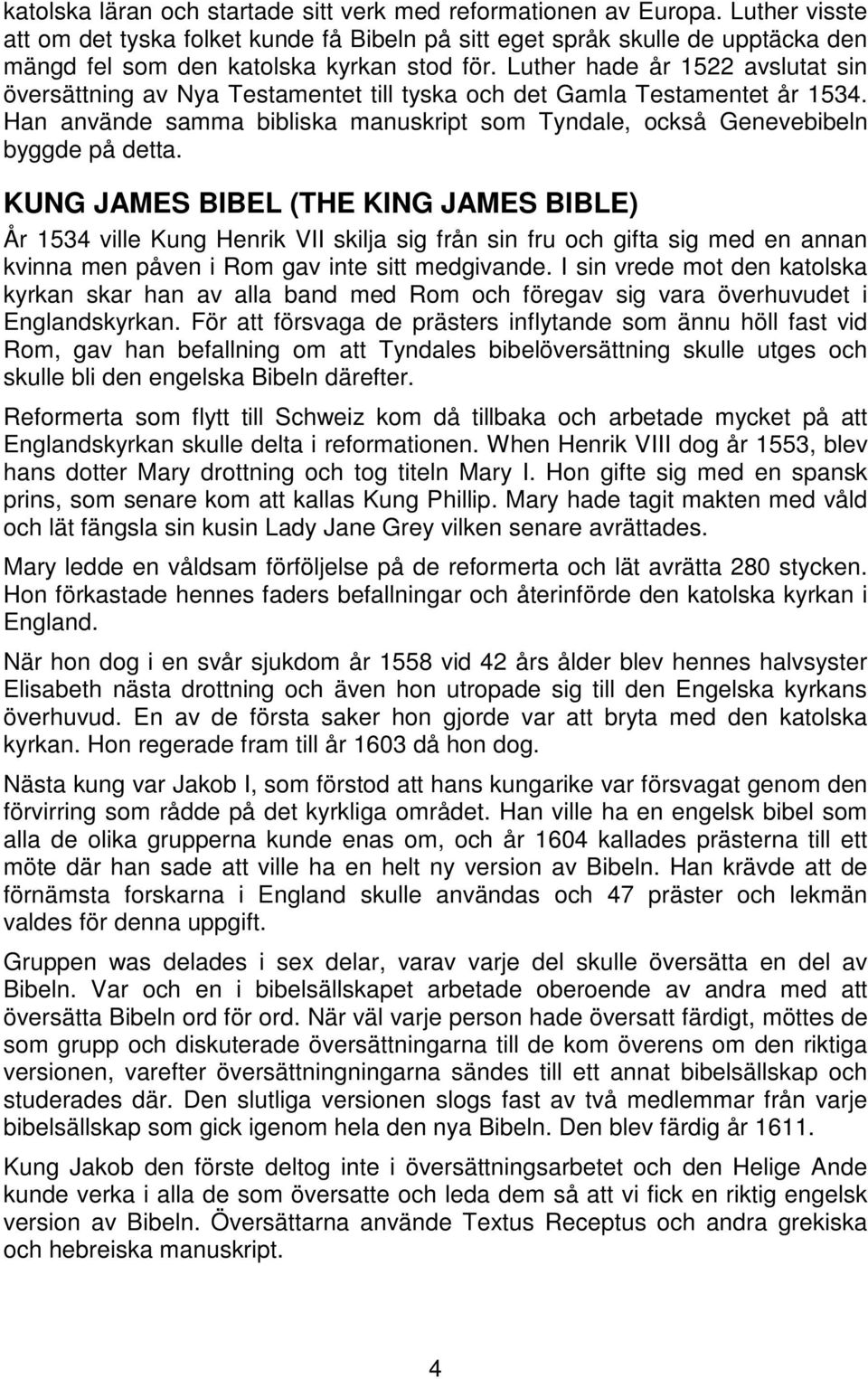 katolska läran och startade sitt verk med reformationen av Europa. Luther visste att om det tyska folket kunde få Bibeln på sitt eget språk skulle de upptäcka den mängd fel som den katolska kyrkan stod för. Luther hade år 1522 avslutat sin översättning av Nya Testamentet till tyska och det Gamla Testamentet år 1534. Han använde samma bibliska manuskript som Tyndale, också Genevebibeln byggde på detta.

KUNG JAMES BIBEL (THE KING JAMES BIBLE)

År 1534 ville Kung Henrik VII skilja sig från sin fru och gifta sig med en annan kvinna men påven i Rom gav inte sitt medgivande. I sin vrede mot den katolska kyrkan skar han av alla band med Rom och föregav sig vara överhuvudet i Englandskyrkan. För att försvaga de prästers inflytande som ännu höll fast vid Rom, gav han befallning om att Tyndales bibelöversättning skulle utges och skulle bli den engelska Bibeln därefter.

Reformerta som flytt till Schweiz kom då tillbaka och arbetade mycket på att Englandskyrkan skulle delta i reformationen. When Henrik VIII dog år 1553, blev hans dotter Mary drottning och tog titeln Mary I. Hon gifte sig med en spansk prins, som senare kom att kallas Kung Phillip. Mary hade tagit makten med våld och lät fängsla sin kusin Lady Jane Grey vilken senare avrättades.

Mary ledde en våldsam förföljelse på de reformerta och lät avrätta 280 stycken. Hon förkastade hennes faders befallningar och återinförde den katolska kyrkan i England.

När hon dog i en svår sjukdom år 1558 vid 42 års ålder blev hennes halvsyster Elisabeth nästa drottning och även hon utropade sig till den Engelska kyrkans överhuvud. En av de första saker hon gjorde var att bryta med den katolska kyrkan. Hon regerade fram till år 1603 då hon dog.

Nästa kung var Jakob I, som förstod att hans kungarike var försvagat genom den förvirring som rådde på det kyrkliga området. Han ville ha en engelsk bibel som alla de olika grupperna kunde enas om, och år 1604 kallades prästerna till ett möte där han sade att ville ha en helt ny version av Bibeln. Han krävde att de förnämsta forskarna i England skulle användas och 47 präster och lekmän valdes för denna uppgift.

Gruppen was delades i sex delar, varav varje del skulle översätta en del av Bibeln. Var och en i bibelsällskapet arbetade oberoende av andra med att översätta Bibeln ord för ord. När väl varje person hade översatt färdigt, möttes de som grupp och diskuterade översättningarna till de kom överens om den riktiga versionen, varefter översättningningarna sändes till ett annat bibelsällskap och studerades där. Den slutliga versionen slogs fast av två medlemmar från varje bibelsällskap som gick igenom hela den nya Bibeln. Den blev färdig år 1611.

Kung Jakob den förste deltog inte i översättningsarbetet och den Helige Ande kunde verka i alla de som översatte och leda dem så att vi fick en riktig engelsk version av Bibeln. Översättarna använde Textus Receptus och andra grekiska och hebreiska manuskript.

4